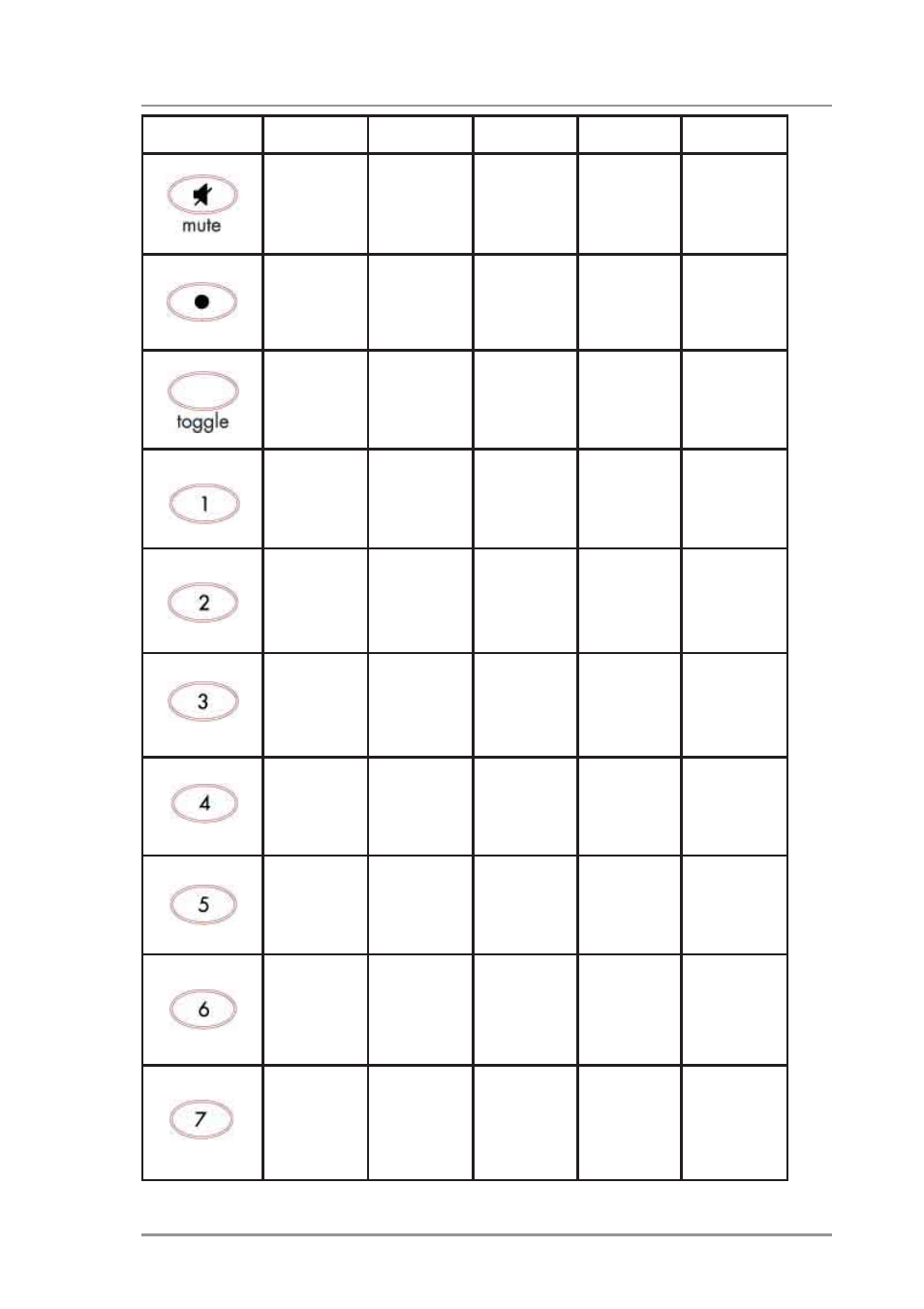 | | | | | | |
|---|---|---|---|---|---|
| mute | | | | | |
| | | | | | |
| toggle | | | | | |
| 1 | | | | | |
| 2 | | | | | |
| 3 | | | | | |
| 4 | | | | | |
| 5 | | | | | |
| 6 | | | | | |
| 7 | | | | | |